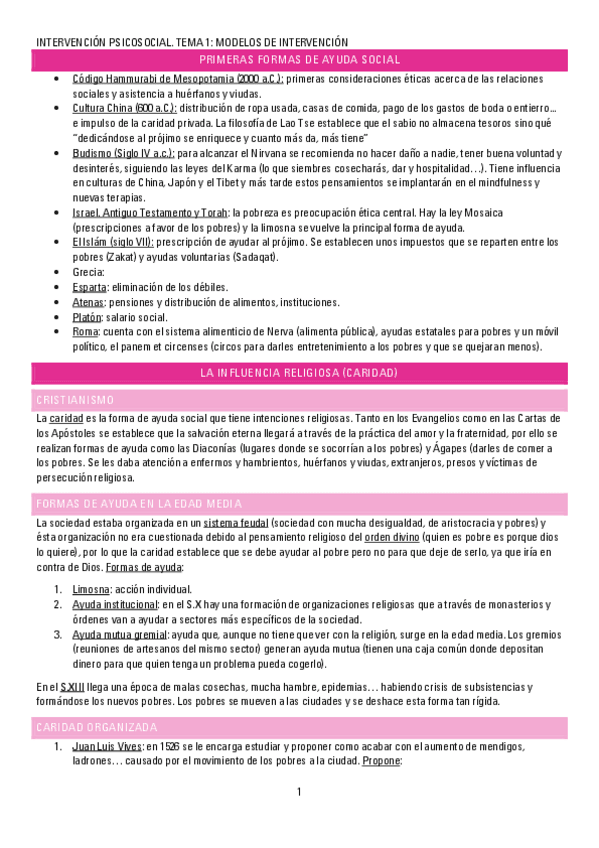 INTERVENCIÓN PSICOSOCIAL. TEMA 1: MODELOS DE INTERVENCIÓN

PRIMERAS FORMAS DE AYUDA SOCIAL

- Código Hammurabi de Mesopotamia (2000 a.C.): primeras consideraciones éticas acerca de las relaciones sociales y asistencia a huérfanos y viudas.
- Cultura China (600 a.C.): distribución de ropa usada, casas de comida, pago de los gastos de boda o entierro… e impulso de la caridad privada. La filosofía de Lao Tse establece que el sabio no almacena tesoros sino qué "dedicándose al prójimo se enriquece y cuanto más da, más tiene"
- Budismo (Siglo IV a.c.): para alcanzar el Nirvana se recomienda no hacer daño a nadie, tener buena voluntad y desinterés, siguiendo las leyes del Karma (lo que siembres cosecharás, dar y hospitalidad…). Tiene influencia en culturas de China, Japón y el Tibet y más tarde estos pensamientos se implantarán en el mindfulness y nuevas terapias.
- Israel. Antiguo Testamento y Torah: la pobreza es preocupación ética central. Hay la ley Mosaica (prescripciones a favor de los pobres) y la limosna se vuelve la principal forma de ayuda.
- El Islám (siglo VII): prescripción de ayudar al prójimo. Se establecen unos impuestos que se reparten entre los pobres (Zakat) y ayudas voluntarias (Sadaqat).
- Grecia:
- Esparta: eliminación de los débiles.
- Atenas: pensiones y distribución de alimentos, instituciones.
- Platón: salario social.
- Roma: cuenta con el sistema alimenticio de Nerva (alimenta pública), ayudas estatales para pobres y un móvil político, el panem et circenses (circos para darles entretenimiento a los pobres y que se quejaran menos).

LA INFLUENCIA RELIGIOSA (CARIDAD)

CRISTIANISMO

La caridad es la forma de ayuda social que tiene intenciones religiosas. Tanto en los Evangelios como en las Cartas de los Apóstoles se establece que la salvación eterna llegará a través de la práctica del amor y la fraternidad, por ello se realizan formas de ayuda como las Diaconías (lugares donde se socorrían a los pobres) y Ágapes (darles de comer a los pobres. Se les daba atención a enfermos y hambrientos, huérfanos y viudas, extranjeros, presos y víctimas de persecución religiosa.

FORMAS DE AYUDA EN LA EDAD MEDIA

La sociedad estaba organizada en un sistema feudal (sociedad con mucha desigualdad, de aristocracia y pobres) y ésta organización no era cuestionada debido al pensamiento religioso del orden divino (quien es pobre es porque dios lo quiere), por lo que la caridad establece que se debe ayudar al pobre pero no para que deje de serlo, ya que iría en contra de Dios. Formas de ayuda:

1. Limosna: acción individual.
2. Ayuda institucional: en el S.X hay una formación de organizaciones religiosas que a través de monasterios y órdenes van a ayudar a sectores más específicos de la sociedad.
3. Ayuda mutua gremial: ayuda que, aunque no tiene que ver con la religión, surge en la edad media. Los gremios (reuniones de artesanos del mismo sector) generan ayuda mutua (tienen una caja común donde depositan dinero para que quien tenga un problema pueda cogerlo).

En el S.XIII llega una época de malas cosechas, mucha hambre, epidemias… habiendo crisis de subsistencias y formándose los nuevos pobres. Los pobres se mueven a las ciudades y se deshace esta forma tan rígida.

CARIDAD ORGANIZADA

1. Juan Luis Vives: en 1526 se le encarga estudiar y proponer como acabar con el aumento de mendigos, ladrones… causado por el movimiento de los pobres a la ciudad. Propone:

1